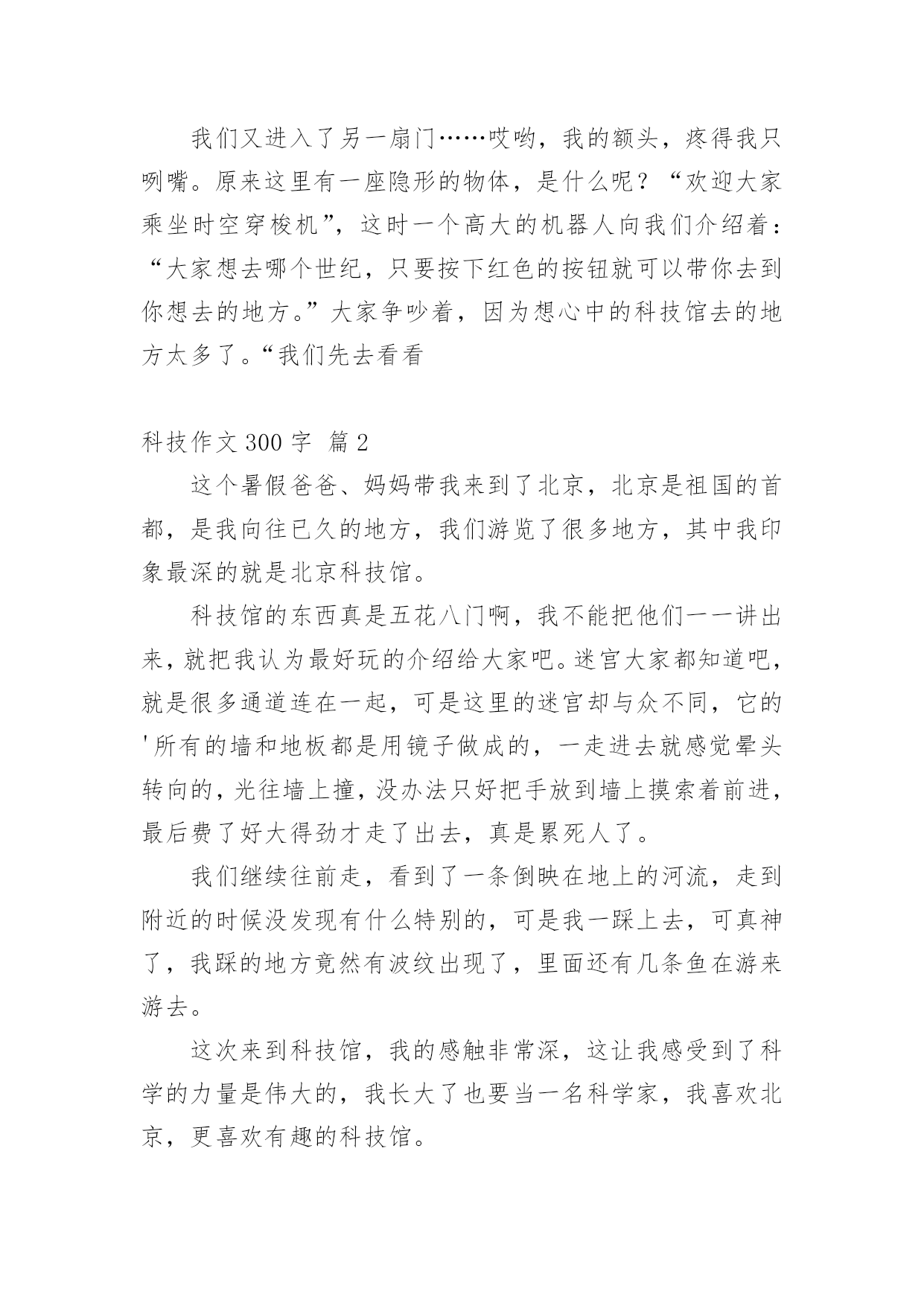 我们又进入了另一扇门……哎哟，我的额头，疼得我只咧嘴。原来这里有一座隐形的物体，是什么呢？“欢迎大家乘坐时空穿梭机”，这时一个高大的机器人向我们介绍着：“大家想去哪个世纪，只要按下红色的按钮就可以带你去到你想去的地方。”大家争吵着，因为想心中的科技馆去的地方太多了。“我们先去看看

科技作文 300 字 篇 2

这个暑假爸爸、妈妈带我来到了北京，北京是祖国的首都，是我向往已久的地方，我们游览了很多地方，其中我印象最深的就是北京科技馆。

科技馆的东西真是五花八门啊，我不能把他们一一讲出来，就把我认为最好玩的介绍给大家吧。迷宫大家都知道吧，就是很多通道连在一起，可是这里的迷宫却与众不同，它的'所有的墙和地板都是用镜子做成的，一走进去就感觉晕头转向的，光往墙上撞，没办法只好把手放到墙上摸索着前进，最后费了好大得劲才走了出去，真是累死人了。

我们继续往前走，看到了一条倒映在地上的河流，走到附近的时候没发现有什么特别的，可是我一踩上去，可真神了，我踩的地方竟然有波纹出现了，里面还有几条鱼在游来游去。

这次来到科技馆，我的感触非常深，这让我感受到了科学的力量是伟大的，我长大了也要当一名科学家，我喜欢北京，更喜欢有趣的科技馆。